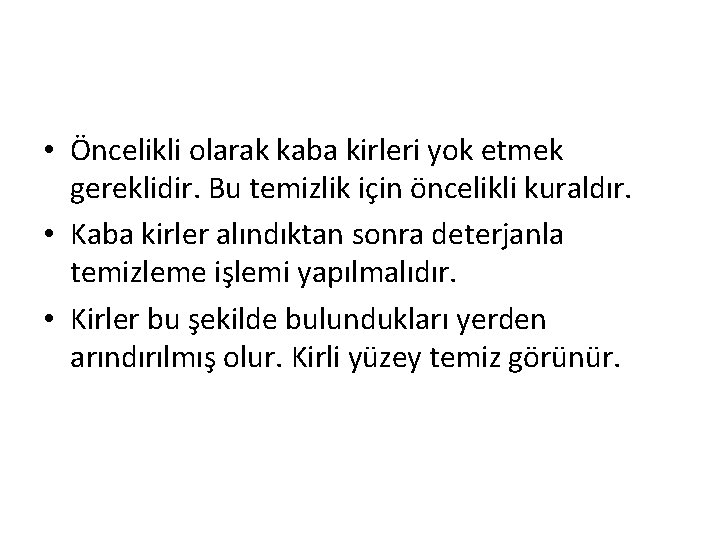 • Öncelikli olarak kaba kirleri yok etmek gereklidir. Bu temizlik için öncelikli kuraldır.

• Kaba kirler alındıktan sonra deterjanla temizleme işlemi yapılmalıdır.

• Kirler bu şekilde bulundukları yerden arındırılmış olur. Kirli yüzey temiz görünür.